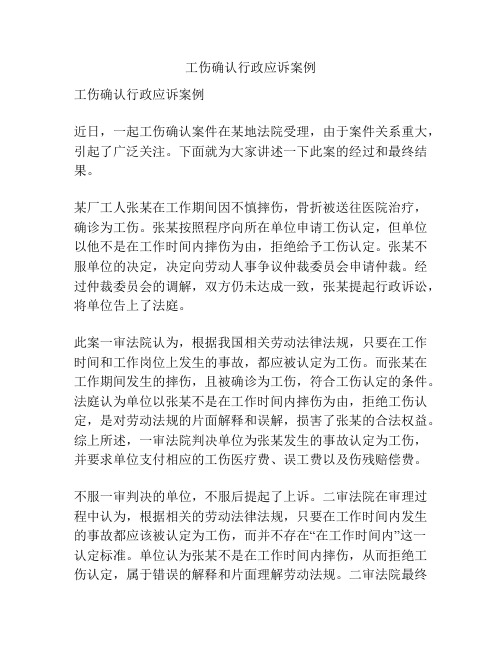 工伤确认行政应诉案例

工伤确认行政应诉案例

近日，一起工伤确认案件在某地法院受理，由于案件关系重大，引起了广泛关注。下面就为大家讲述一下此案的经过和最终结果。

某厂工人张某在工作期间因不慎摔伤，骨折被送往医院治疗，确诊为工伤。张某按照程序向所在单位申请工伤认定，但单位以他不是在工作时间内摔伤为由，拒绝给予工伤认定。张某不服单位的决定，决定向劳动人事争议仲裁委员会申请仲裁。经过仲裁委员会的调解，双方仍未达成一致，张某提起行政诉讼，将单位告上了法庭。

此案一审法院认为，根据我国相关劳动法律法规，只要在工作时间和工作岗位上发生的事故，都应被认定为工伤。而张某在工作期间发生的摔伤，且被确诊为工伤，符合工伤认定的条件。法庭认为单位以张某不是在工作时间内摔伤为由，拒绝工伤认定，是对劳动法规的片面解释和误解，损害了张某的合法权益。综上所述，一审法院判决单位为张某发生的事故认定为工伤，并要求单位支付相应的工伤医疗费、误工费以及伤残赔偿费。

不服一审判决的单位，不服后提起了上诉。二审法院在审理过程中认为，根据相关的劳动法律法规，只要在工作时间内发生的事故都应该被认定为工伤，而并不存在“在工作时间内”这一认定标准。单位认为张某不是在工作时间内摔伤，从而拒绝工伤认定，属于错误的解释和片面理解劳动法规。二审法院最终